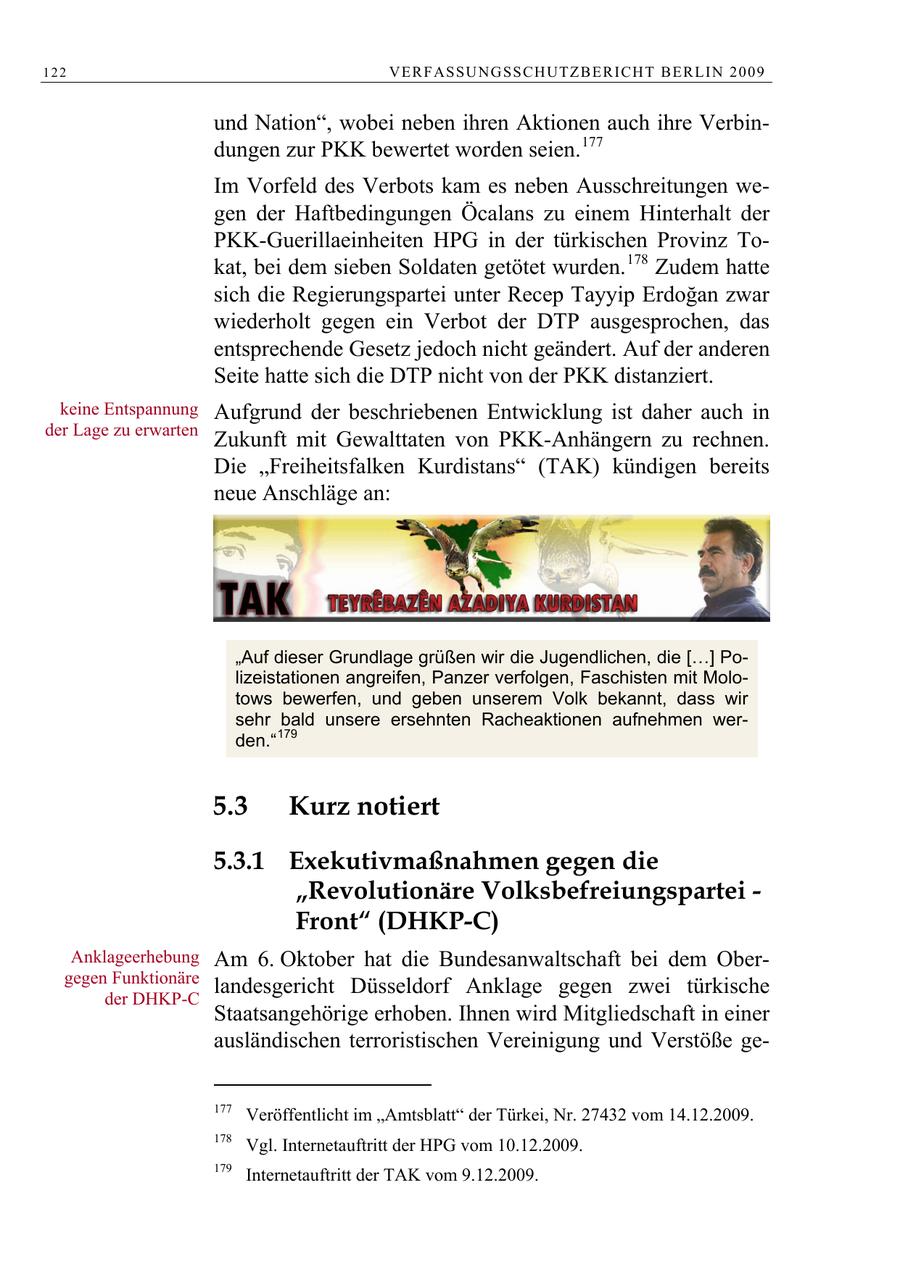 122 VERFASSUNGSSCHUTZBERICHT BERLIN 2009

und Nation“, wobei neben ihren Aktionen auch ihre Verbindungen zur PKK bewertet worden seien.$^{177}$

Im Vorfeld des Verbots kam es neben Ausschreitungen wegen der Haftbedingungen Öcalans zu einem Hinterhalt der PKK-Guerillaeinheiten HPG in der türkischen Provinz Tokat, bei dem sieben Soldaten getötet wurden.$^{178}$ Zudem hatte sich die Regierungspartei unter Recep Tayyip Erdoğan zwar wiederholt gegen ein Verbot der DTP ausgesprochen, das entsprechende Gesetz jedoch nicht geändert. Auf der anderen Seite hatte sich die DTP nicht von der PKK distanziert.

keine Entspannung der Lage zu erwarten

Aufgrund der beschriebenen Entwicklung ist daher auch in Zukunft mit Gewalttaten von PKK-Anhängern zu rechnen. Die „Freiheitsfalken Kurdistans“ (TAK) kündigen bereits neue Anschläge an:

TAK TEYRÊBAZÊN AZADIYA KURDISTAN

„Auf dieser Grundlage grüßen wir die Jugendlichen, die […] Polizeistationen angreifen, Panzer verfolgen, Faschisten mit Molotows bewerfen, und geben unserem Volk bekannt, dass wir sehr bald unsere ersehnten Racheaktionen aufnehmen werden.“$^{179}$

5.3 Kurz notiert

5.3.1 Exekutivmaßnahmen gegen die „Revolutionäre Volksbefreiungspartei - Front“ (DHKP-C)

Anklageerhebung gegen Funktionäre der DHKP-C

Am 6. Oktober hat die Bundesanwaltschaft bei dem Oberlandesgericht Düsseldorf Anklage gegen zwei türkische Staatsangehörige erhoben. Ihnen wird Mitgliedschaft in einer ausländischen terroristischen Vereinigung und Verstöße ge-

$^{177}$ Veröffentlicht im „Amtsblatt“ der Türkei, Nr. 27432 vom 14.12.2009.

$^{178}$ Vgl. Internetauftritt der HPG vom 10.12.2009.

$^{179}$ Internetauftritt der TAK vom 9.12.2009.